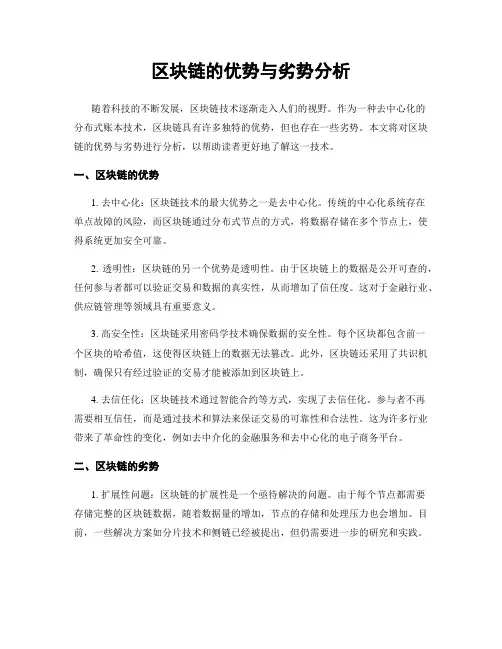 区块链的优势与劣势分析

随着科技的不断发展，区块链技术逐渐走入人们的视野。作为一种去中心化的分布式账本技术，区块链具有许多独特的优势，但也存在一些劣势。本文将对区块链的优势与劣势进行分析，以帮助读者更好地了解这一技术。

一、区块链的优势

1. 去中心化：区块链技术的最大优势之一是去中心化。传统的中心化系统存在单点故障的风险，而区块链通过分布式节点的方式，将数据存储在多个节点上，使得系统更加安全可靠。

2. 透明性：区块链的另一个优势是透明性。由于区块链上的数据是公开可查的，任何参与者都可以验证交易和数据的真实性，从而增加了信任度。这对于金融行业、供应链管理等领域具有重要意义。

3. 高安全性：区块链采用密码学技术确保数据的安全性。每个区块都包含前一个区块的哈希值，这使得区块链上的数据无法篡改。此外，区块链还采用了共识机制，确保只有经过验证的交易才能被添加到区块链上。

4. 去信任化：区块链技术通过智能合约等方式，实现了去信任化。参与者不再需要相互信任，而是通过技术和算法来保证交易的可靠性和合法性。这为许多行业带来了革命性的变化，例如去中介化的金融服务和去中心化的电子商务平台。

二、区块链的劣势

1. 扩展性问题：区块链的扩展性是一个亟待解决的问题。由于每个节点都需要存储完整的区块链数据，随着数据量的增加，节点的存储和处理压力也会增加。目前，一些解决方案如分片技术和侧链已经被提出，但仍需要进一步的研究和实践。